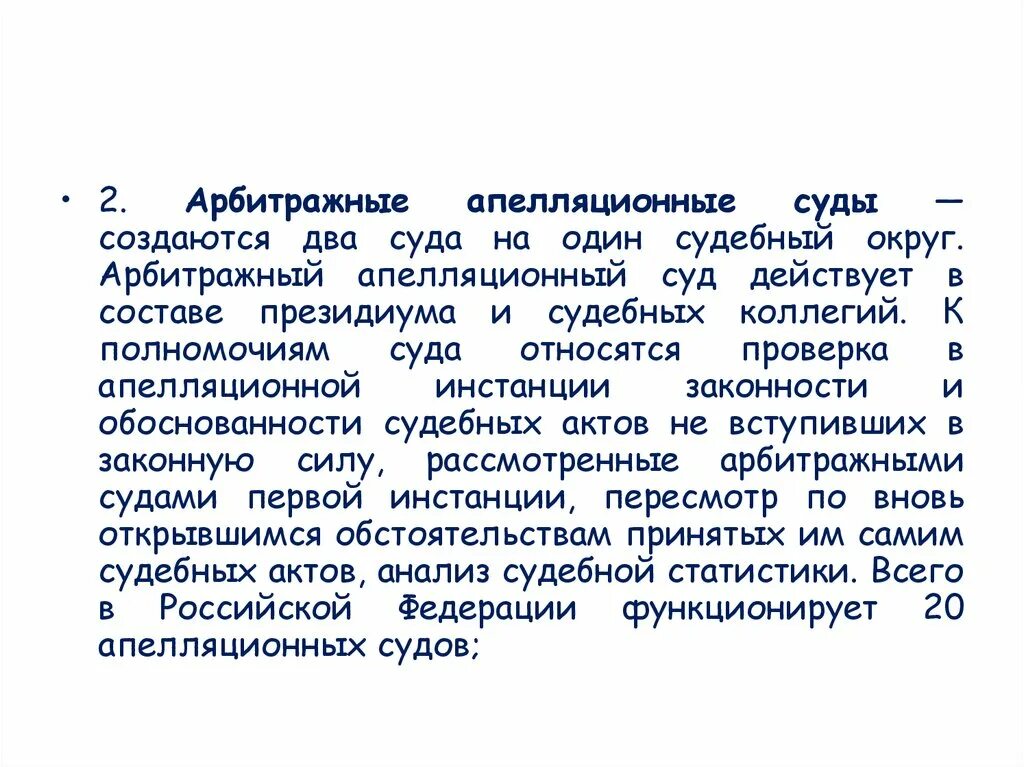 • 2. Арбитражные апелляционные суды — создаются два суда на один судебный округ. Арбитражный апелляционный суд действует в составе президиума и судебных коллегий. К полномочиям суда относятся проверка в апелляционной инстанции законности и обоснованности судебных актов не вступивших в законную силу, рассмотренные арбитражными судами первой инстанции, пересмотр по вновь открывшимся обстоятельствам принятых им самим судебных актов, анализ судебной статистики. Всего в Российской Федерации функционирует 20 апелляционных судов;